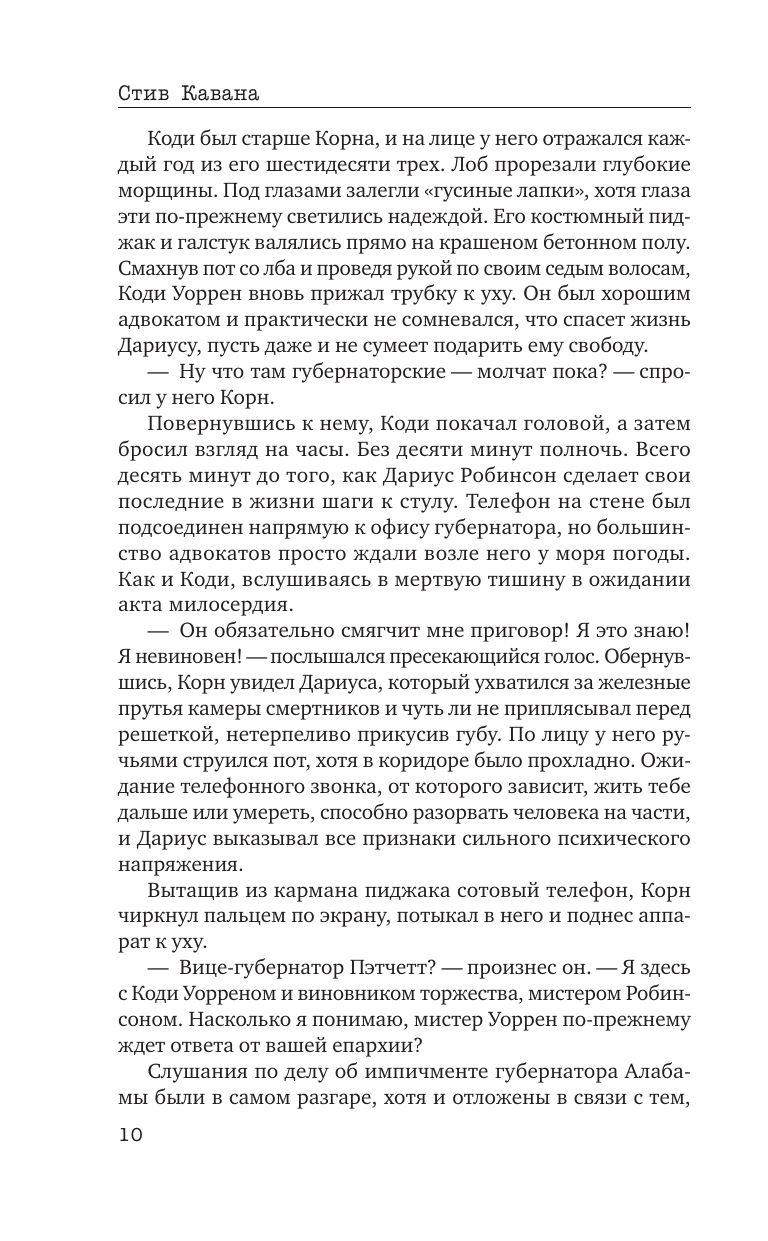 Стив Кавана

Коди был старше Корна, и на лице у него отражался каждый год из его шестидесяти трех. Лоб прорезали глубокие морщины. Под глазами залегли «гусиные лапки», хотя глаза эти по-прежнему светились надеждой. Его костюмный пиджак и галстук валялись прямо на крашеном бетонном полу. Смахнув пот со лба и проведя рукой по своим седым волосам, Коди Уоррен вновь прижал трубку к уху. Он был хорошим адвокатом и практически не сомневался, что спасет жизнь Дариусу, пусть даже и не сумеет подарить ему свободу.

— Ну что там губернаторские — молчат пока? — спросил у него Корн.

Повернувшись к нему, Коди покачал головой, а затем бросил взгляд на часы. Без десяти минут полночь. Всего десять минут до того, как Дариус Робинсон сделает свои последние в жизни шаги к стулу. Телефон на стене был подсоединен напрямую к офису губернатора, но большинство адвокатов просто ждали возле него у моря погоды. Как и Коди, вслушиваясь в мертвую тишину в ожидании акта милосердия.

— Он обязательно смягчит мне приговор! Я это знаю! Я невиновен! — послышался пресекающийся голос. Обернувшись, Корн увидел Дариуса, который ухватился за железные прутья камеры смертников и чуть ли не приплясывал перед решеткой, нетерпеливо прикусив губу. По лицу у него ручьями струился пот, хотя в коридоре было прохладно. Ожидание телефонного звонка, от которого зависит, жить тебе дальше или умереть, способно разорвать человека на части, и Дариус выказывал все признаки сильного психического напряжения.

Вытащив из кармана пиджака сотовый телефон, Корн чиркнул пальцем по экрану, потыкал в него и поднес аппарат к уху.

— Вице-губернатор Пэтчетт? — произнес он. — Я здесь с Коди Уорреном и виновником торжества, мистером Робинсоном. Насколько я понимаю, мистер Уоррен по-прежнему ждет ответа от вашей епархии?

Слушания по делу об импичменте губернатора Алабамы были в самом разгаре, хотя и отложены в связи с тем,

10